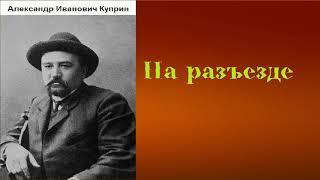 Александр Иванович Куприн

На разъезде